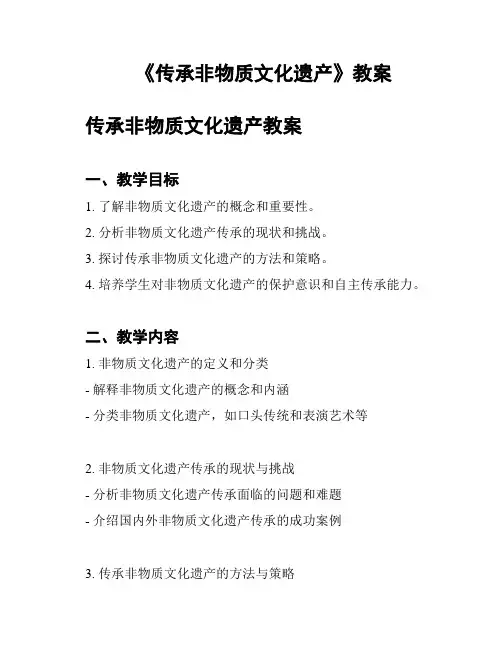 《传承非物质文化遗产》教案

传承非物质文化遗产教案

一、教学目标

1. 了解非物质文化遗产的概念和重要性。

2. 分析非物质文化遗产传承的现状和挑战。

3. 探讨传承非物质文化遗产的方法和策略。

4. 培养学生对非物质文化遗产的保护意识和自主传承能力。

二、教学内容

1. 非物质文化遗产的定义和分类

- 解释非物质文化遗产的概念和内涵

- 分类非物质文化遗产，如口头传统和表演艺术等

2. 非物质文化遗产传承的现状与挑战

- 分析非物质文化遗产传承面临的问题和难题

- 介绍国内外非物质文化遗产传承的成功案例

3. 传承非物质文化遗产的方法与策略